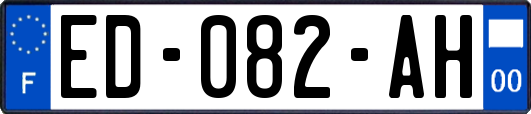 F
ED-082-AH
00